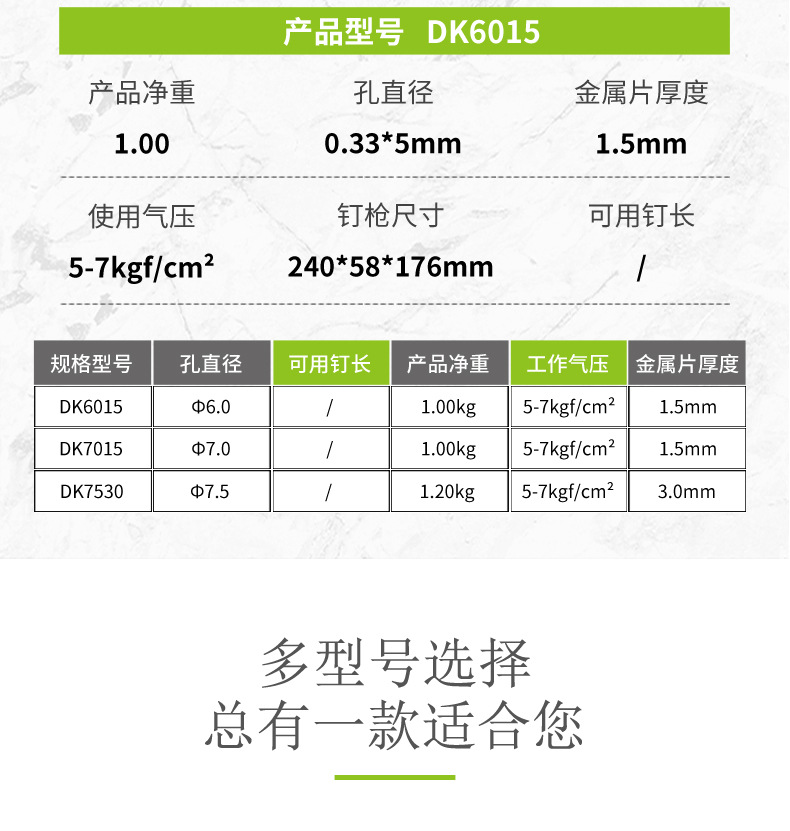 产品型号 DK6015

产品净重
1.00

孔直径
0.33*5mm

金属片厚度
1.5mm

使用气压
5-7kgf/cm²

钉枪尺寸
240*58*176mm

可用钉长
/

| 规格型号 | 孔直径 | 可用钉长 | 产品净重 | 工作气压 | 金属片厚度 |
|---|---|---|---|---|---|
| DK6015 | Φ6.0 | / | 1.00kg | 5-7kgf/cm² | 1.5mm |
| DK7015 | Φ7.0 | / | 1.00kg | 5-7kgf/cm² | 1.5mm |
| DK7530 | Φ7.5 | / | 1.20kg | 5-7kgf/cm² | 3.0mm |

多型号选择
总有一款适合您